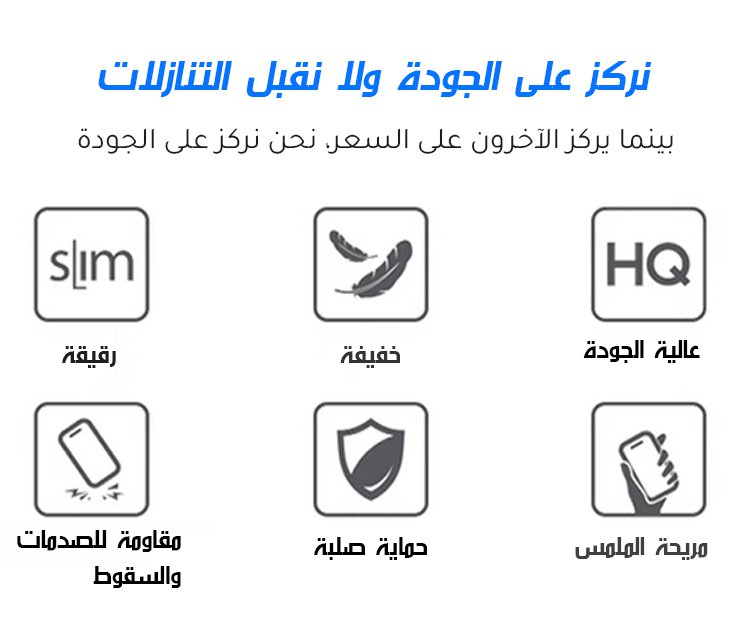 نركز على الجودة ولا نقبل التنازلات

بينما يركز الآخرون على السعر، نحن نركز على الجودة

HQ

عالية الجودة

خفيفة

slim

رقيقة

مريحة الملمس

حماية صلبة

مقاومة للصدمات والسقوط